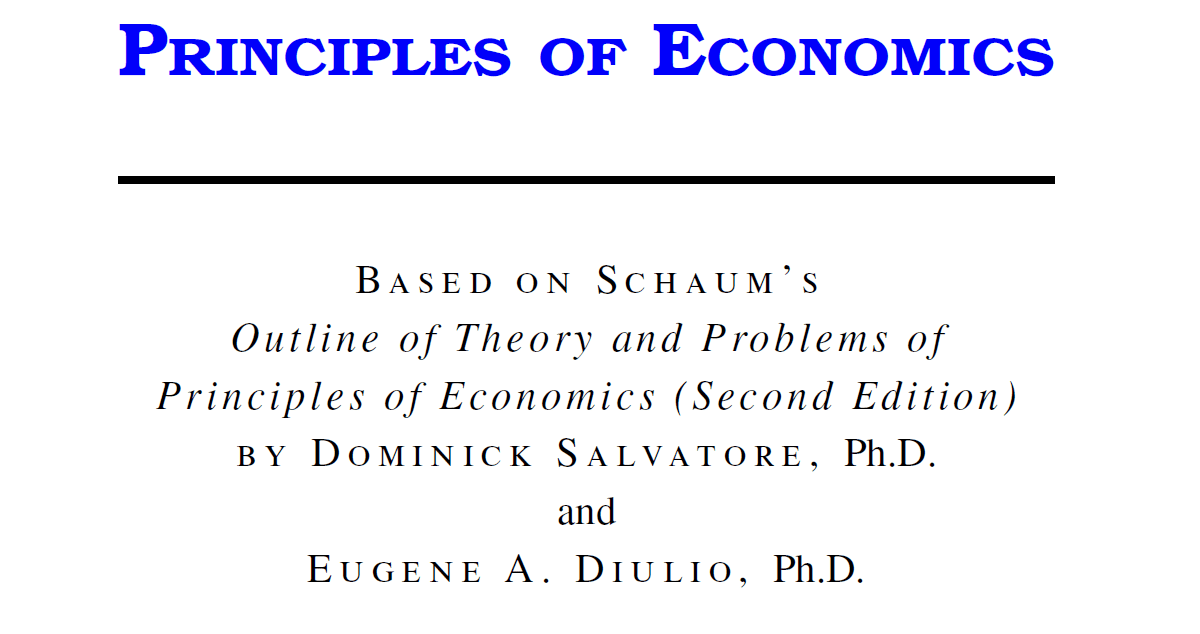 PRINCIPLES OF ECONOMICS

BASED ON SCHAUM'S
Outline of Theory and Problems of
Principles of Economics (Second Edition)
BY DOMINICK SALVATORE, Ph.D.
and
EUGENE A. DIULIO, Ph.D.